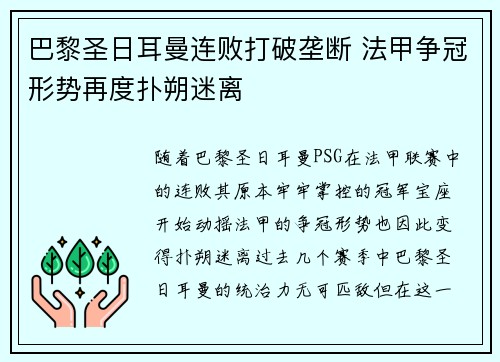 巴黎圣日耳曼连败打破垄断 法甲争冠形势再度扑朔迷离

随着巴黎圣日耳曼PSG在法甲联赛中的连败其原本牢牢掌控的冠军宝座开始动摇法甲的争冠形势也因此变得扑朔迷离过去几个赛季中巴黎圣日耳曼的统治力无可匹敌但在这一